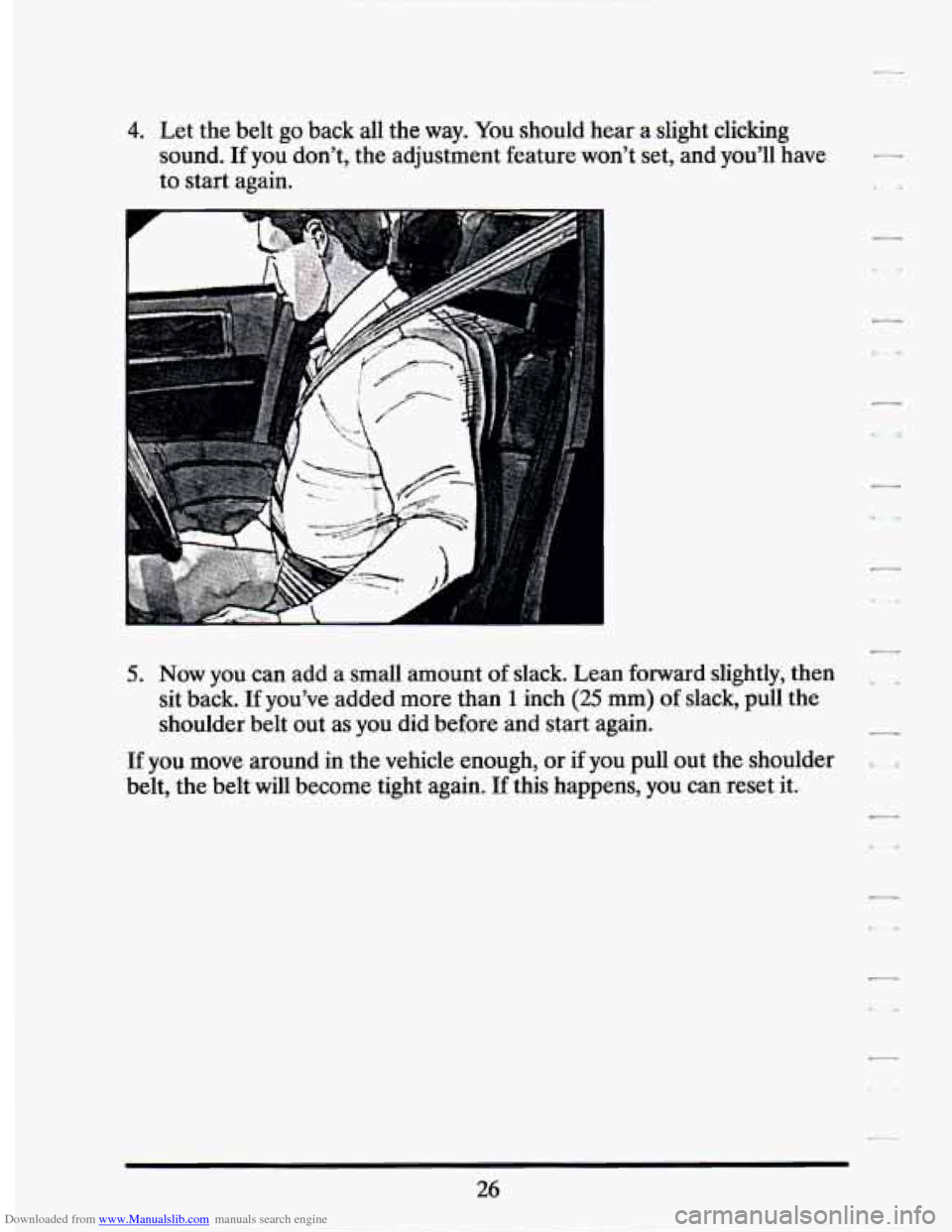 4. Let the belt go back all the way. You should hear a slight clicking sound. If you don't, the adjustment feature won't set, and you'll have to start again.

5. Now you can add a small amount of slack. Lean forward slightly, then sit back. If you've added more than 1 inch (25 mm) of slack, pull the shoulder belt out as you did before and start again.

If you move around in the vehicle enough, or if you pull out the shoulder belt, the belt will become tight again. If this happens, you can reset it.

26

Downloaded from www.Manualslib.com manuals search engine

carmanualsonline.info